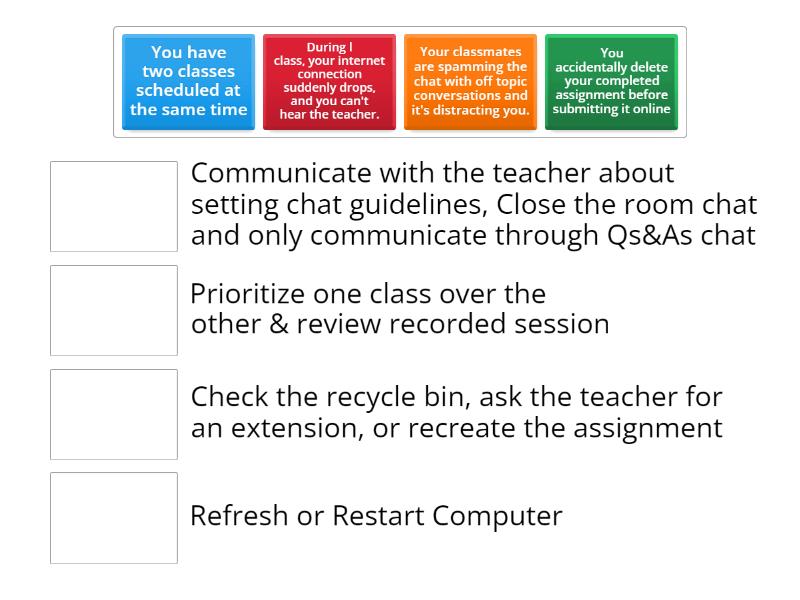 You have two classes scheduled at the same time

During l class, your internet connection suddenly drops, and you can't hear the teacher.

Your classmates are spamming the chat with off topic conversations and it's distracting you.

You accidentally delete your completed assignment before submitting it online

Communicate with the teacher about setting chat guidelines, Close the room chat and only communicate through Qs&As chat

Prioritize one class over the other & review recorded session

Check the recycle bin, ask the teacher for an extension, or recreate the assignment

Refresh or Restart Computer